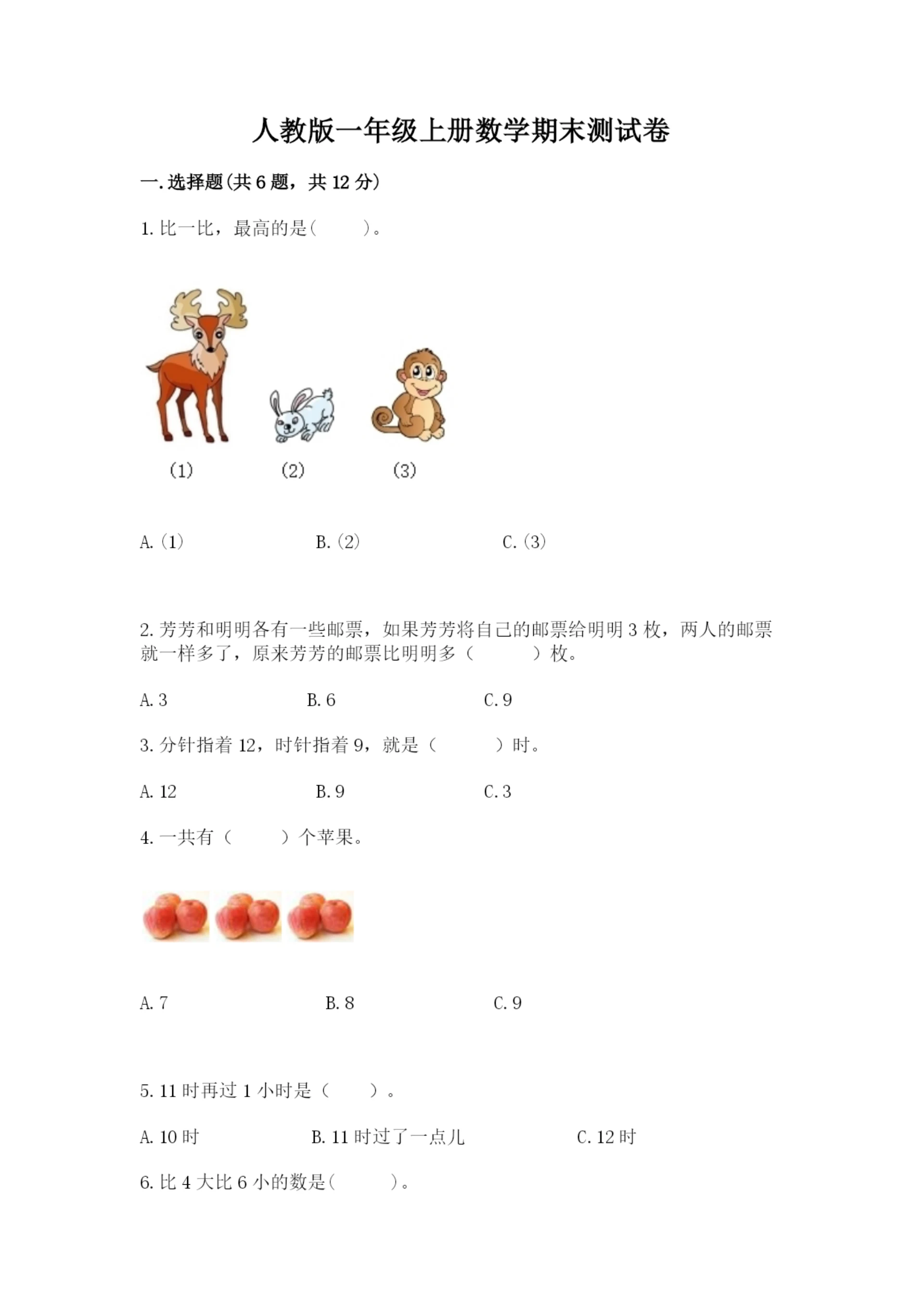 人教版一年级上册数学期末测试卷

一.选择题(共6题，共12分)

1.比一比，最高的是(　　)。

(1)　　(2)　　(3)

A.(1)　　B.(2)　　C.(3)

2.芳芳和明明各有一些邮票，如果芳芳将自己的邮票给明明3枚，两人的邮票就一样多了，原来芳芳的邮票比明明多（　　）枚。

A.3　　B.6　　C.9

3.分针指着12，时针指着9，就是（　　）时。

A.12　　B.9　　C.3

4.一共有（　　）个苹果。

A.7　　B.8　　C.9

5.11时再过1小时是（　　）。

A.10时　　B.11时过了一点儿　　C.12时

6.比4大比6小的数是(　　)。